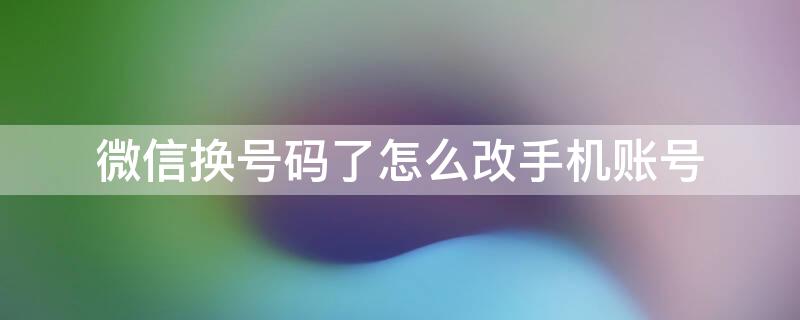 微信换号码了怎么改手机账号